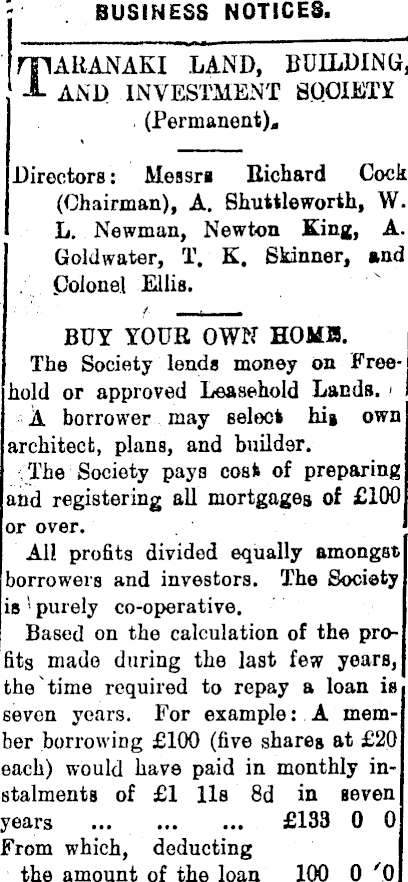 BUSINESS NOTICES.

TARANAKI LAND, BUILDING, AND INVESTMENT SOCIETY (Permanent).

Directors: Messrs Richard Cock (Chairman), A. Shuttleworth, W. L. Newman, Newton King, A. Goldwater, T. K. Skinner, and Colonel Ellis.

BUY YOUR OWN HOME.

The Society lends money on Freehold or approved Leasehold Lands.

A borrower may select his own architect, plans, and builder.

The Society pays cost of preparing and registering all mortgages of £100 or over.

All profits divided equally amongst borrowers and investors. The Society is purely co-operative.

Based on the calculation of the profits made during the last few years, the time required to repay a loan is seven years. For example: A member borrowing £100 (five shares at £20 each) would have paid in monthly instalments of £1 11s 8d in seven years ... ... ... £133 0 0

From which, deducting the amount of the loan 100 0 0